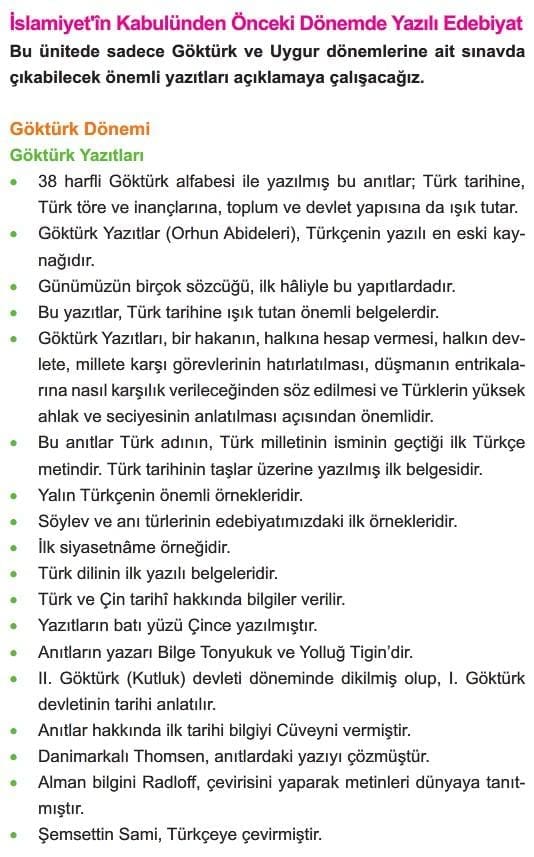 İslamiyet'in Kabulünden Önceki Dönemde Yazılı Edebiyat
Bu ünitede sadece Göktürk ve Uygur dönemlerine ait sınavda çıkabilecek önemli yazıtları açıklamaya çalışacağız.

Göktürk Dönemi
Göktürk Yazıtları
• 38 harfli Göktürk alfabesi ile yazılmış bu anıtlar; Türk tarihine, Türk töre ve inançlarına, toplum ve devlet yapısına da ışık tutar.
• Göktürk Yazıtlar (Orhun Abideleri), Türkçenin yazılı en eski kaynağıdır.
• Günümüzün birçok sözcüğü, ilk hâliyle bu yapıtlardadır.
• Bu yazıtlar, Türk tarihine ışık tutan önemli belgelerdir.
• Göktürk Yazıtları, bir hakanın, halkına hesap vermesi, halkın devlete, millete karşı görevlerinin hatırlatılması, düşmanın entrikalarına nasıl karşılık verileceğinden söz edilmesi ve Türklerin yüksek ahlak ve seciyesinin anlatılması açısından önemlidir.
• Bu anıtlar Türk adının, Türk milletinin isminin geçtiği ilk Türkçe metindir. Türk tarihinin taşlar üzerine yazılmış ilk belgesidir.
• Yalın Türkçenin önemli örnekleridir.
• Söylev ve anı türlerinin edebiyatımızdaki ilk örnekleridir.
• İlk siyasetnâme örneğidir.
• Türk dilinin ilk yazılı belgeleridir.
• Türk ve Çin tarihî hakkında bilgiler verilir.
• Yazıtların batı yüzü Çince yazılmıştır.
• Anıtların yazarı Bilge Tonyukuk ve Yolluğ Tigin'dir.
• II. Göktürk (Kutluk) devleti döneminde dikilmiş olup, I. Göktürk devletinin tarihi anlatılır.
• Anıtlar hakkında ilk tarihi bilgiyi Cüveyni vermiştir.
• Danimarkalı Thomsen, anıtlardaki yazıyı çözmüştür.
• Alman bilgini Radloff, çevirisini yaparak metinleri dünyaya tanıtmıştır.
• Şemsettin Sami, Türkçeye çevirmiştir.